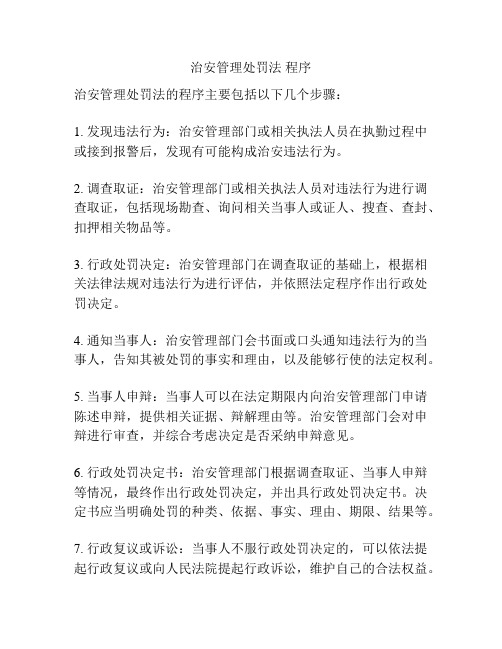 治安管理处罚法 程序

治安管理处罚法的程序主要包括以下几个步骤：

1. 发现违法行为：治安管理部门或相关执法人员在执勤过程中或接到报警后，发现有可能构成治安违法行为。

2. 调查取证：治安管理部门或相关执法人员对违法行为进行调查取证，包括现场勘查、询问相关当事人或证人、搜查、查封、扣押相关物品等。

3. 行政处罚决定：治安管理部门在调查取证的基础上，根据相关法律法规对违法行为进行评估，并依照法定程序作出行政处罚决定。

4. 通知当事人：治安管理部门会书面或口头通知违法行为的当事人，告知其被处罚的事实和理由，以及能够行使的法定权利。

5. 当事人申辩：当事人可以在法定期限内向治安管理部门申请陈述申辩，提供相关证据、辩解理由等。治安管理部门会对申辩进行审查，并综合考虑决定是否采纳申辩意见。

6. 行政处罚决定书：治安管理部门根据调查取证、当事人申辩等情况，最终作出行政处罚决定，并出具行政处罚决定书。决定书应当明确处罚的种类、依据、事实、理由、期限、结果等。

7. 行政复议或诉讼：当事人不服行政处罚决定的，可以依法提起行政复议或向人民法院提起行政诉讼，维护自己的合法权益。